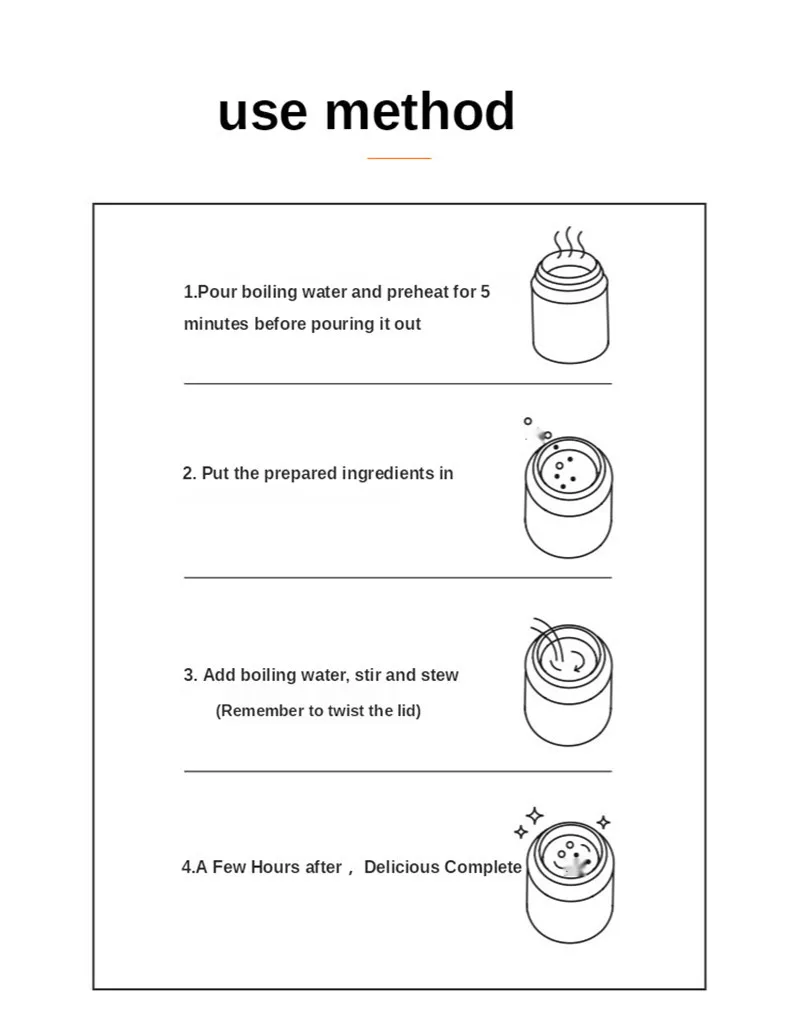 use method

1.Pour boiling water and preheat for 5 minutes before pouring it out

2. Put the prepared ingredients in

3. Add boiling water, stir and stew

(Remember to twist the lid)

4.A Few Hours after， Delicious Complete